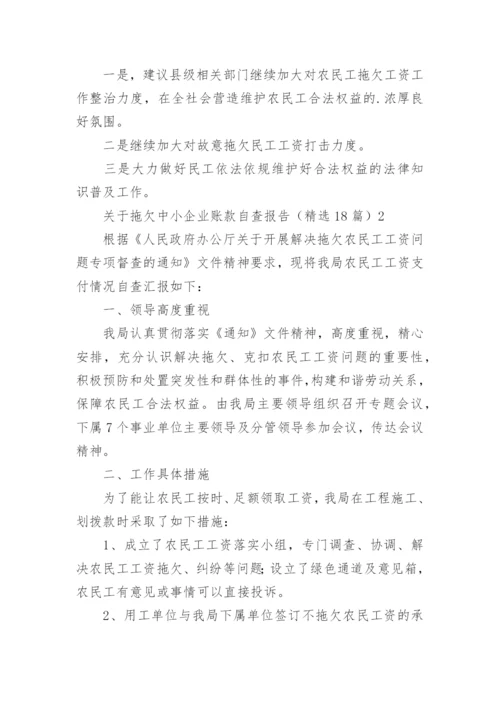 一是，建议县级相关部门继续加大对农民工拖欠工资工作整治力度，在全社会营造维护农民工合法权益的.浓厚良好氛围。

二是继续加大对故意拖欠民工工资打击力度。

三是大力做好民工依法依规维护好合法权益的法律知识普及工作。

关于拖欠中小企业账款自查报告（精选18篇）2

根据《人民政府办公厅关于开展解决拖欠农民工工资问题专项督查的通知》文件精神要求，现将我局农民工工资支付情况自查汇报如下：

一、领导高度重视

我局认真贯彻落实《通知》文件精神，高度重视，精心安排，充分认识解决拖欠、克扣农民工工资问题的重要性，积极预防和处置突发性和群体性的事件，构建和谐劳动关系，保障农民工合法权益。由我局主要领导组织召开专题会议，下属7个事业单位主要领导及分管领导参加会议，传达会议精神。

二、工作具体措施

为了能让农民工按时、足额领取工资，我局在工程施工、划拨款时采取了如下措施：

1、成立了农民工工资落实小组，专门调查、协调、解决农民工工资拖欠、纠纷等问题;设立了绿色通道及意见箱，农民工有意见或事情可以直接投诉。

2、用工单位与我局下属单位签订不拖欠农民工资的承